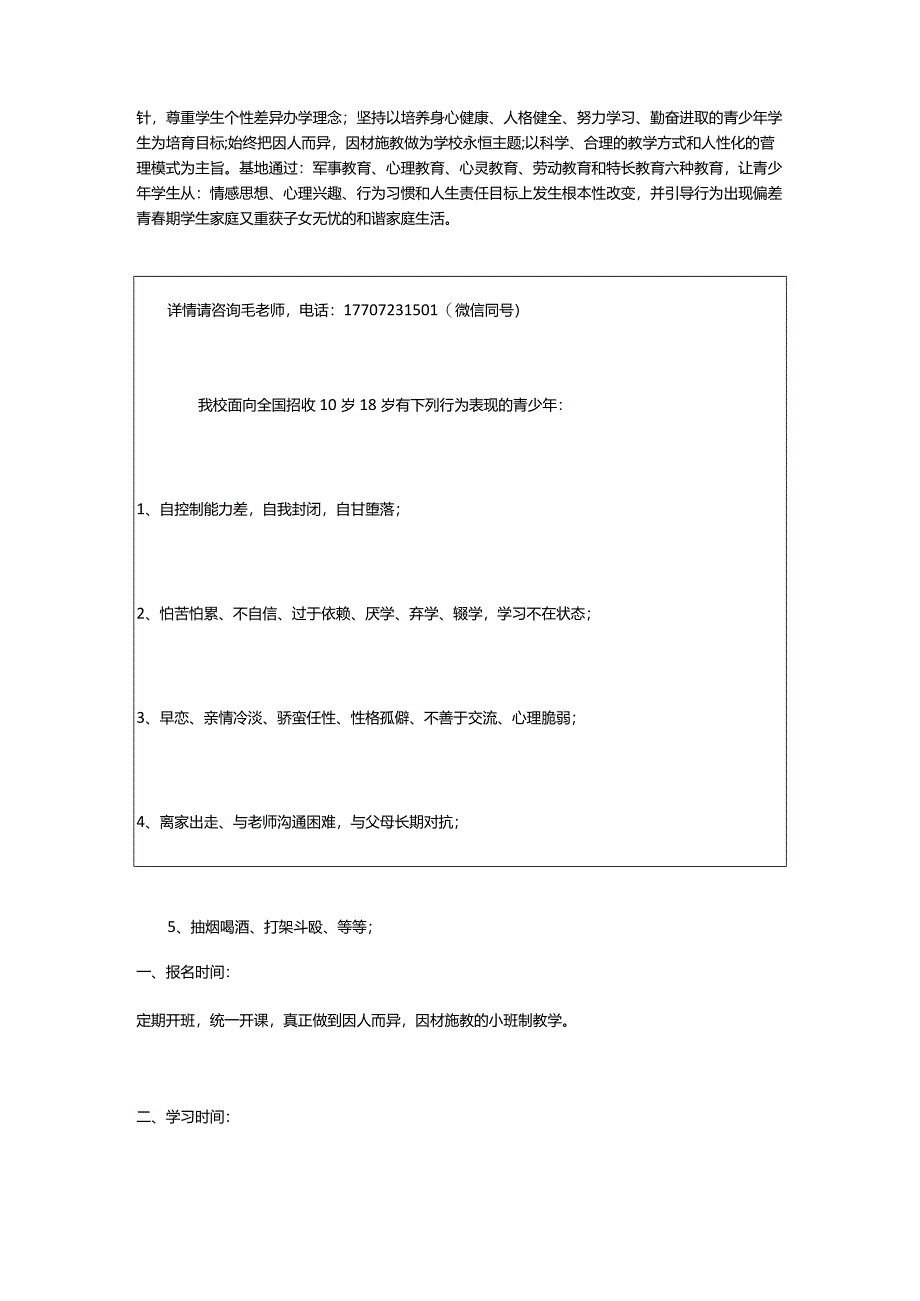 针，尊重学生个性差异办学理念；坚持以培养身心健康、人格健全、努力学习、勤奋进取的青少年学生为培育目标;始终把因人而异，因材施教做为学校永恒主题;以科学、合理的教学方式和人性化的管理模式为主旨。基地通过：军事教育、心理教育、心灵教育、劳动教育和特长教育六种教育，让青少年学生从：情感思想、心理兴趣、行为习惯和人生责任目标上发生根本性改变，并引导行为出现偏差青春期学生家庭又重获子女无忧的和谐家庭生活。

详情请咨询毛老师，电话：17707231501（微信同号）

我校面向全国招收10岁18岁有下列行为表现的青少年：

1、自控制能力差，自我封闭，自甘堕落；

2、怕苦怕累、不自信、过于依赖、厌学、弃学、辍学，学习不在状态；

3、早恋、亲情冷淡、骄蛮任性、性格孤僻、不善于交流、心理脆弱；

4、离家出走、与老师沟通困难，与父母长期对抗；

5、抽烟喝酒、打架斗殴、等等；

一、报名时间：

定期开班，统一开课，真正做到因人而异，因材施教的小班制教学。

二、学习时间：